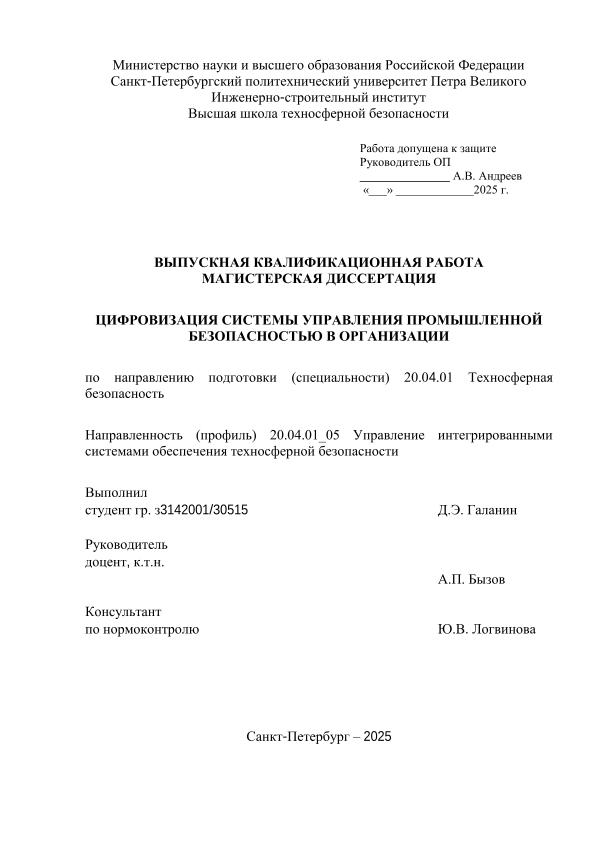 Министерство науки и высшего образования Российской Федерации
Санкт-Петербургский политехнический университет Петра Великого
Инженерно-строительный институт
Высшая школа техносферной безопасности

Работа допущена к защите
Руководитель ОП
______________ А.В. Андреев
«___» ____________2025 г.

ВЫПУСКНАЯ КВАЛИФИКАЦИОННАЯ РАБОТА
МАГИСТЕРСКАЯ ДИССЕРТАЦИЯ

ЦИФРОВИЗАЦИЯ СИСТЕМЫ УПРАВЛЕНИЯ ПРОМЫШЛЕННОЙ БЕЗОПАСНОСТЬЮ В ОРГАНИЗАЦИИ

по направлению подготовки (специальности) 20.04.01 Техносферная безопасность

Направленность (профиль) 20.04.01_05 Управление интегрированными системами обеспечения техносферной безопасности

Выполнил
студент гр. з3142001/30515 Д.Э. Галанин

Руководитель
доцент, к.т.н.
А.П. Бызов

Консультант
по нормоконтролю Ю.В. Логвинова

Санкт-Петербург – 2025